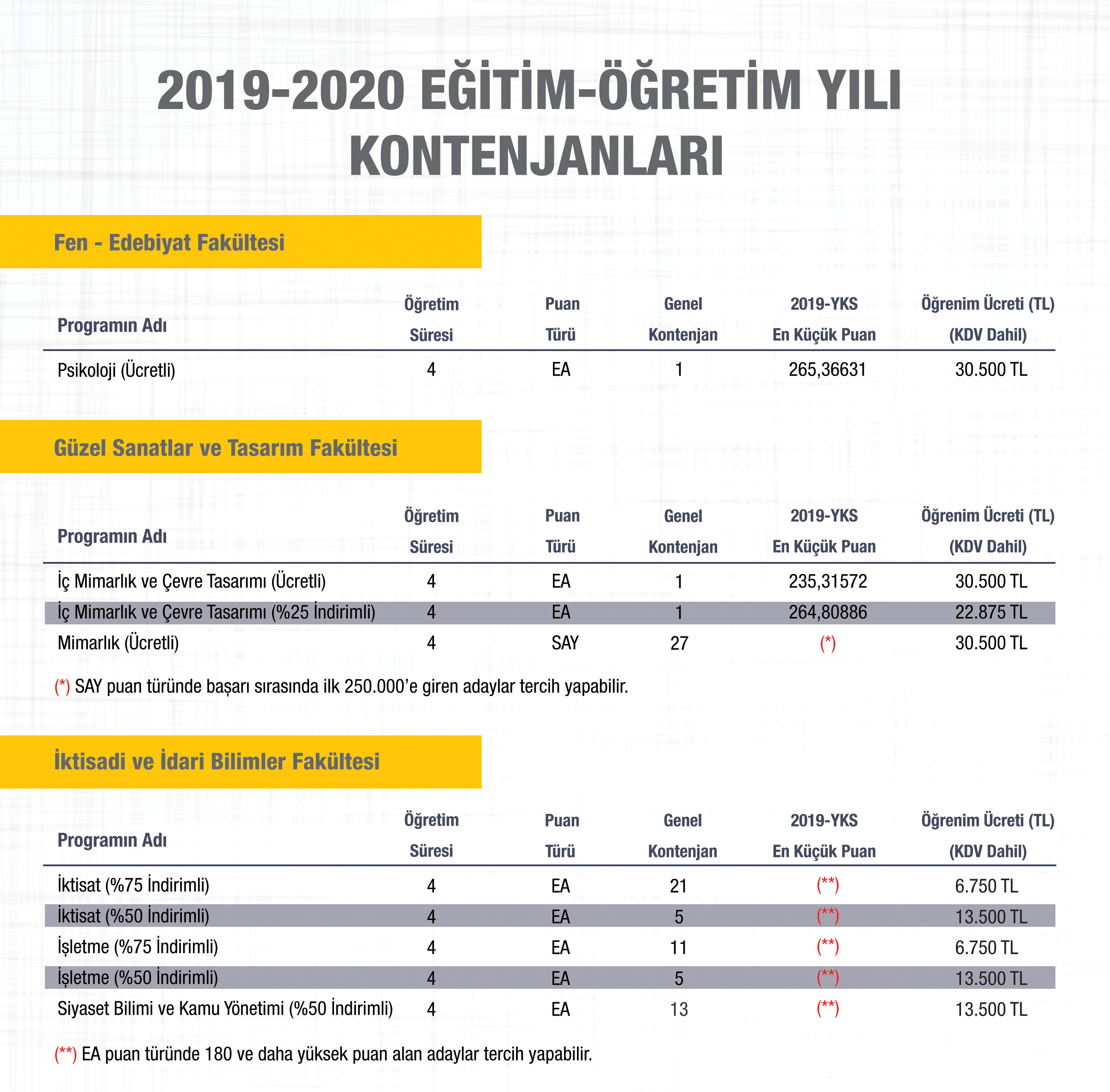 2019-2020 EĞİTİM-ÖĞRETİM YILI KONTENJANLARI

Fen - Edebiyat Fakültesi

| Programın Adı | Öğretim Süresi | Puan Türü | Genel Kontenjan | 2019-YKS En Küçük Puan | Öğrenim Ücreti (TL) (KDV Dahil) |
|---|---|---|---|---|---|
| Psikoloji (Ücretli) | 4 | EA | 1 | 265,36631 | 30.500 TL |

Güzel Sanatlar ve Tasarım Fakültesi

| Programın Adı | Öğretim Süresi | Puan Türü | Genel Kontenjan | 2019-YKS En Küçük Puan | Öğrenim Ücreti (TL) (KDV Dahil) |
|---|---|---|---|---|---|
| İç Mimarlık ve Çevre Tasarımı (Ücretli) | 4 | EA | 1 | 235,31572 | 30.500 TL |
| İç Mimarlık ve Çevre Tasarımı (%25 İndirimli) | 4 | EA | 1 | 264,80886 | 22.875 TL |
| Mimarlık (Ücretli) | 4 | SAY | 27 | (*) | 30.500 TL |

(*) SAY puan türünde başarı sırasında ilk 250.000'e giren adaylar tercih yapabilir.

İktisadi ve İdari Bilimler Fakültesi

| Programın Adı | Öğretim Süresi | Puan Türü | Genel Kontenjan | 2019-YKS En Küçük Puan | Öğrenim Ücreti (TL) (KDV Dahil) |
|---|---|---|---|---|---|
| İktisat (%75 İndirimli) | 4 | EA | 21 | (**) | 6.750 TL |
| İktisat (%50 İndirimli) | 4 | EA | 5 | (**) | 13.500 TL |
| İşletme (%75 İndirimli) | 4 | EA | 11 | (**) | 6.750 TL |
| İşletme (%50 İndirimli) | 4 | EA | 5 | (**) | 13.500 TL |
| Siyaset Bilimi ve Kamu Yönetimi (%50 İndirimli) | 4 | EA | 13 | (**) | 13.500 TL |

(**) EA puan türünde 180 ve daha yüksek puan alan adaylar tercih yapabilir.